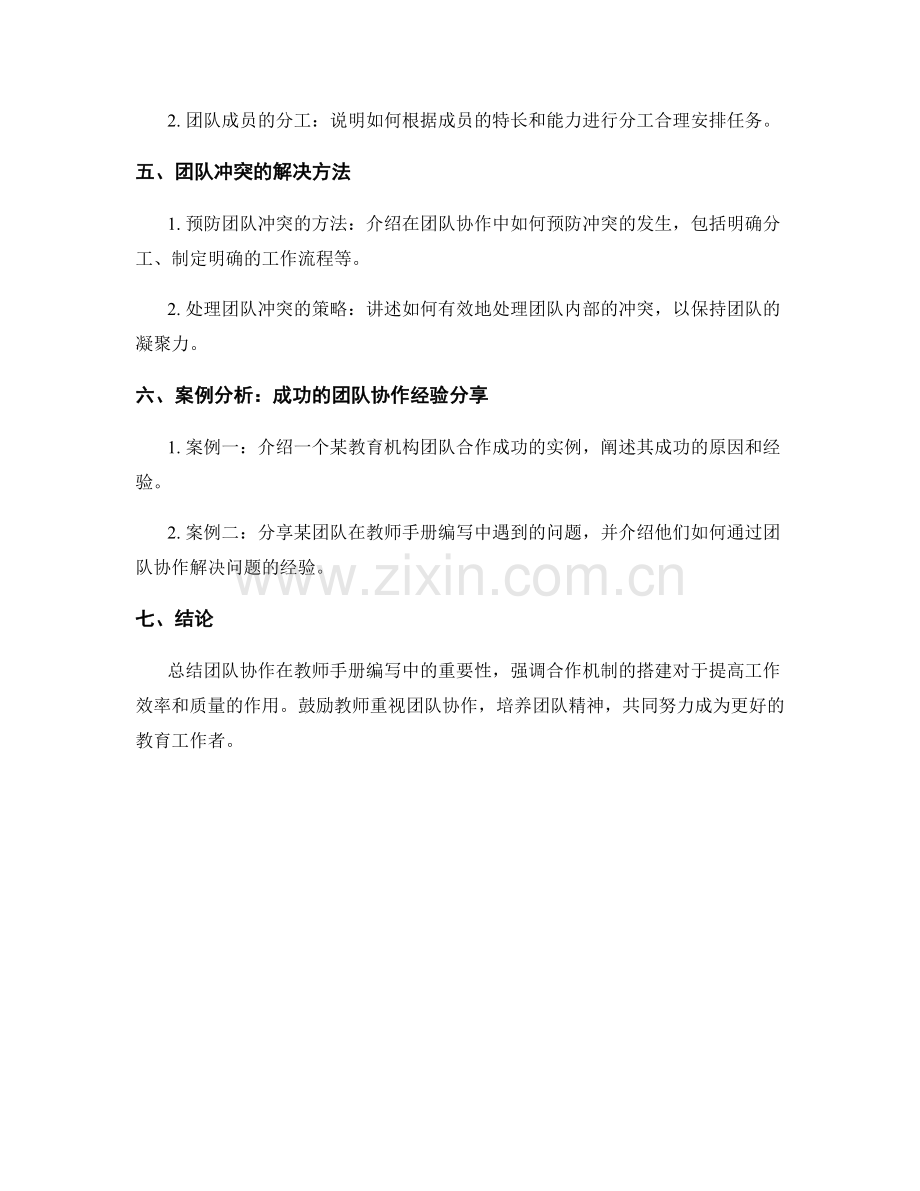 2. 团队成员的分工：说明如何根据成员的特长和能力进行分工合理安排任务。

五、团队冲突的解决方法

1. 预防团队冲突的方法：介绍在团队协作中如何预防冲突的发生，包括明确分工、制定明确的工作流程等。

2. 处理团队冲突的策略：讲述如何有效地处理团队内部的冲突，以保持团队的凝聚力。

六、案例分析：成功的团队协作经验分享

1. 案例一：介绍一个某教育机构团队合作成功的实例，阐述其成功的原因和经验。

2. 案例二：分享某团队在教师手册编写中遇到的问题，并介绍他们如何通过团队协作解决问题的经验。

www.zixin.com.cn

七、结论

总结团队协作在教师手册编写中的重要性，强调合作机制的搭建对于提高工作效率和质量的作用。鼓励教师重视团队协作，培养团队精神，共同努力成为更好的教育工作者。